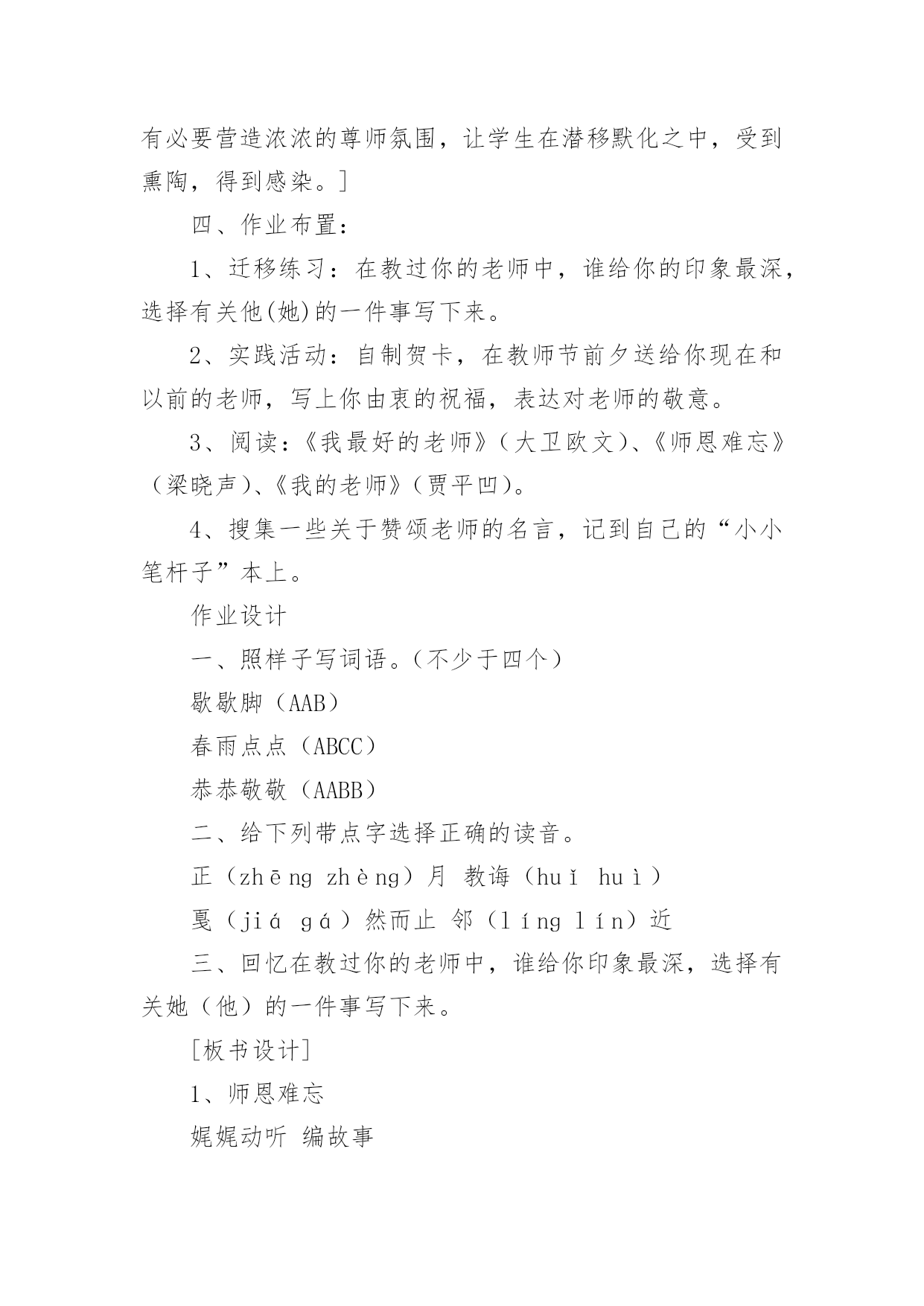 有必要营造浓浓的尊师氛围，让学生在潜移默化之中，受到熏陶，得到感染。]

四、作业布置：

1、迁移练习：在教过你的老师中，谁给你的印象最深，选择有关他(她)的一件事写下来。

2、实践活动：自制贺卡，在教师节前夕送给你现在和以前的老师，写上你由衷的祝福，表达对老师的敬意。

3、阅读：《我最好的老师》（大卫欧文）、《师恩难忘》（梁晓声）、《我的老师》（贾平凹）。

4、搜集一些关于赞颂老师的名言，记到自己的“小小笔杆子”本上。

作业设计

一、照样子写词语。（不少于四个）

歇歇脚（AAB）

春雨点点（ABCC）

恭恭敬敬（AABB）

二、给下列带点字选择正确的读音。

正（zhēng zhèng）月 教诲（huǐ huì）

戛（jiá gá）然而止 邻（líng lín）近

三、回忆在教过你的老师中，谁给你印象最深，选择有关她（他）的一件事写下来。

[板书设计]

1、师恩难忘

娓娓动听 编故事